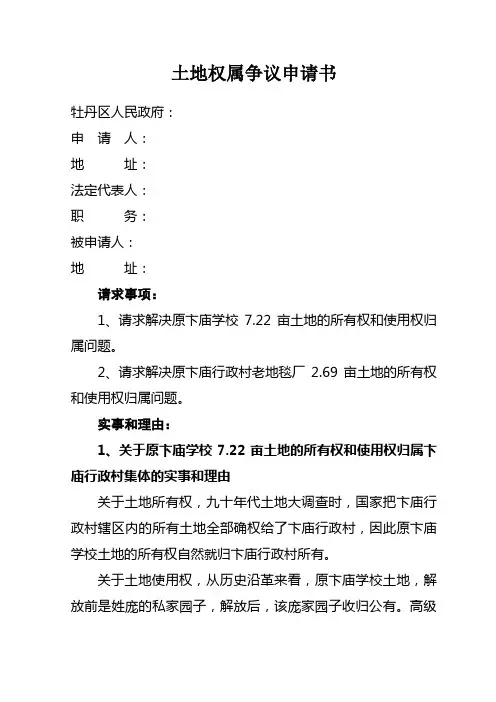 土地权属争议申请书

牡丹区人民政府：

申　请　人：

地　　址：

法定代表人：

职　　务：

被申请人：

地　　址：

请求事项：

1、请求解决原卞庙学校 7.22 亩土地的所有权和使用权归属问题。

2、请求解决原卞庙行政村老地毯厂 2.69 亩土地的所有权和使用权归属问题。

实事和理由：

1、关于原卞庙学校 7.22 亩土地的所有权和使用权归属卞庙行政村集体的实事和理由

关于土地所有权，九十年代土地大调查时，国家把卞庙行政村辖区内的所有土地全部确权给了卞庙行政村，因此原卞庙学校土地的所有权自然就归卞庙行政村所有。

关于土地使用权，从历史沿革来看，原卞庙学校土地，解放前是姓庞的私家园子，解放后，该庞家园子收归公有。高级